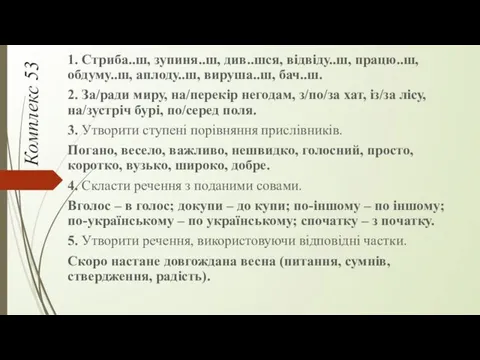 Комплекс 53

1. Стриба..ш, зупиня..ш, див..шся, відвіду..ш, працю..ш, обдуму..ш, аплоду..ш, вируша..ш, бач..ш.

2. За/ради миру, на/перекір негодам, з/по/за хат, із/за лісу, на/зустріч бурі, по/серед поля.

3. Утворити ступені порівняння прислівників.

Погано, весело, важливо, нешвидко, голосний, просто, коротко, вузько, широко, добре.

4. Скласти речення з поданими совами.

Вголос – в голос; докупи – до купи; по-іншому – по іншому; по-українському – по українському; спочатку – з початку.

5. Утворити речення, використовуючи відповідні частки.

Скоро настане довгождана весна (питання, сумнів, ствердження, радість).